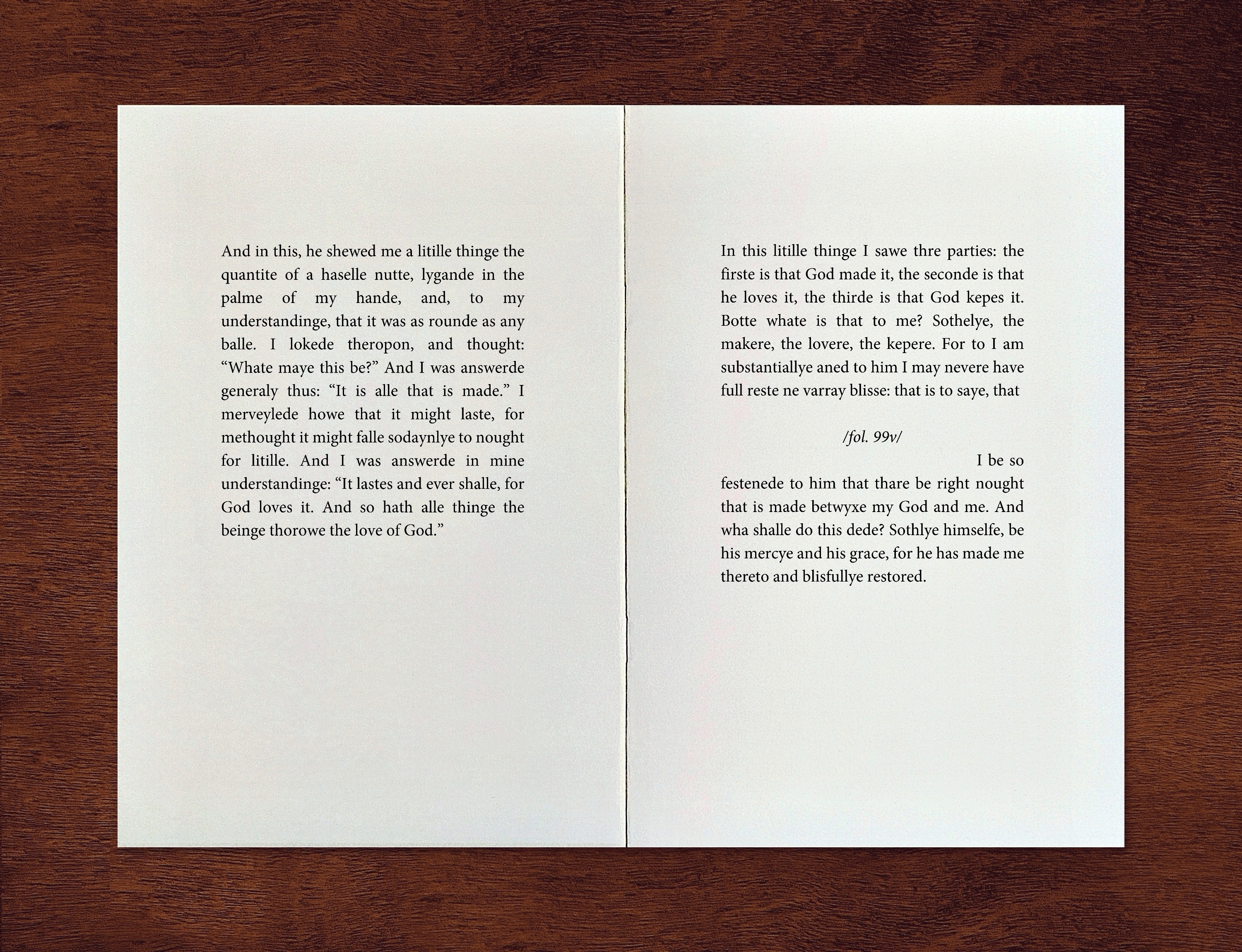 And in this, he shewed me a litille thinge the quantite of a haselle nutte, lygande in the palme of my hande, and, to my understandinge, that it was as rounde as any balle. I lokede theropon, and thought: "Whate maye this be?" And I was answerde generaly thus: "It is alle that is made." I merveylede howe that it might laste, for methought it might falle sodaynlye to nought for litille. And I was answerde in mine understandinge: "It lastes and ever shalle, for God loves it. And so hath alle thinge the beinge thorowe the love of God."

In this litille thinge I sawe thre parties: the firste is that God made it, the seconde is that he loves it, the thirde is that God kepes it. Botte whate is that to me? Sothelye, the makere, the lovere, the kepere. For to I am substantiallye aned to him I may nevere have full reste ne varray blisse: that is to saye, that

/fol. 99v/

I be so festenede to him that thare be right nought that is made betwyxe my God and me. And wha shalle do this dede? Sothlye himselfe, be his mercye and his grace, for he has made me thereto and blisfullye restored.